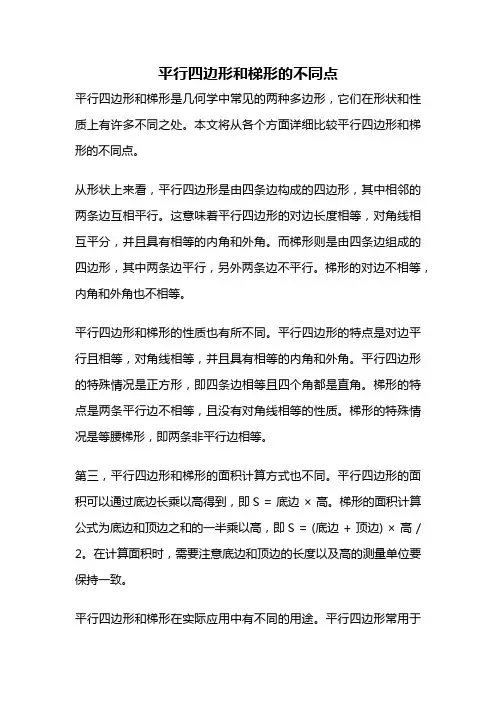 平行四边形和梯形的不同点

平行四边形和梯形是几何学中常见的两种多边形，它们在形状和性质上有许多不同之处。本文将从各个方面详细比较平行四边形和梯形的不同点。

从形状上来看，平行四边形是由四条边构成的四边形，其中相邻的两条边互相平行。这意味着平行四边形的对边长度相等，对角线相互平分，并且具有相等的内角和外角。而梯形则是由四条边组成的四边形，其中两条边平行，另外两条边不平行。梯形的对边不相等，内角和外角也不相等。

平行四边形和梯形的性质也有所不同。平行四边形的特点是对边平行且相等，对角线相等，并且具有相等的内角和外角。平行四边形的特殊情况是正方形，即四条边相等且四个角都是直角。梯形的特点是两条平行边不相等，且没有对角线相等的性质。梯形的特殊情况是等腰梯形，即两条非平行边相等。

第三，平行四边形和梯形的面积计算方式也不同。平行四边形的面积可以通过底边长乘以高得到，即 S = 底边 × 高。梯形的面积计算公式为底边和顶边之和的一半乘以高，即 S = (底边 + 顶边) × 高 / 2。在计算面积时，需要注意底边和顶边的长度以及高的测量单位要保持一致。

平行四边形和梯形在实际应用中有不同的用途。平行四边形常用于